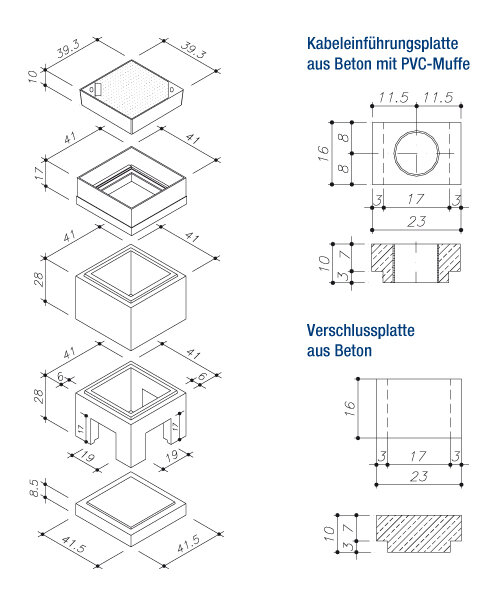 39.3
39.3
10
41
41
17
41
41
28
41
41
6
6
28
17
17
19
19
8.5
41.5
41.5

Kabeleinführungsplatte aus Beton mit PVC-Muffe

11.5 11.5
16
8
8
3 17 3
23
10
7
3

Verschlussplatte aus Beton

16
3 17 3
23
10
7
3